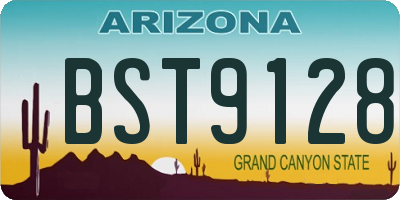 ARIZONA

BST9128

GRAND CANYON STATE